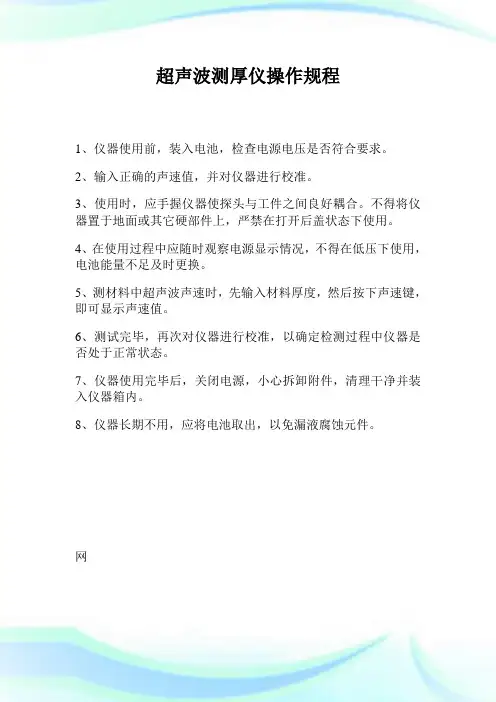 超声波测厚仪操作规程

1、仪器使用前，装入电池，检查电源电压是否符合要求。

2、输入正确的声速值，并对仪器进行校准。

3、使用时，应手握仪器使探头与工件之间良好耦合。不得将仪器置于地面或其它硬部件上，严禁在打开后盖状态下使用。

4、在使用过程中应随时观察电源显示情况，不得在低压下使用，电池能量不足及时更换。

5、测材料中超声波声速时，先输入材料厚度，然后按下声速键，即可显示声速值。

6、测试完毕，再次对仪器进行校准，以确定检测过程中仪器是否处于正常状态。

7、仪器使用完毕后，关闭电源，小心拆卸附件，清理干净并装入仪器箱内。

8、仪器长期不用，应将电池取出，以免漏液腐蚀元件。

网